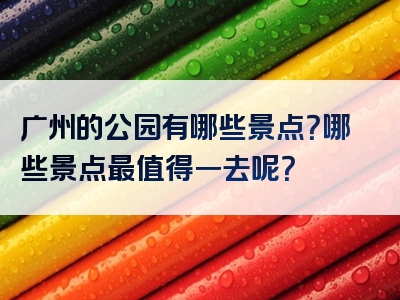 广州的公园有哪些景点?哪些景点最值得一去呢?